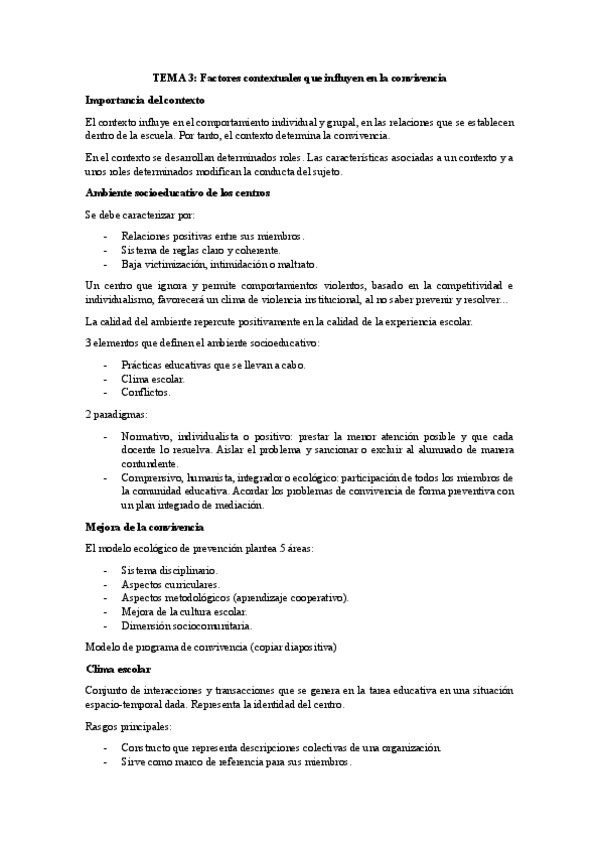 TEMA 3: Factores contextuales que influyen en la convivencia

Importancia del contexto

El contexto influye en el comportamiento individual y grupal, en las relaciones que se establecen dentro de la escuela. Por tanto, el contexto determina la convivencia.

En el contexto se desarrollan determinados roles. Las características asociadas a un contexto y a unos roles determinados modifican la conducta del sujeto.

Ambiente socioeducativo de los centros

Se debe caracterizar por:

- Relaciones positivas entre sus miembros.
- Sistema de reglas claro y coherente.
- Baja victimización, intimidación o maltrato.

Un centro que ignora y permite comportamientos violentos, basado en la competitividad e individualismo, favorecerá un clima de violencia institucional, al no saber prevenir y resolver...

La calidad del ambiente repercute positivamente en la calidad de la experiencia escolar.

3 elementos que definen el ambiente socioeducativo:

- Prácticas educativas que se llevan a cabo.
- Clima escolar.
- Conflictos.

2 paradigmas:

- Normativo, individualista o positivo: prestar la menor atención posible y que cada docente lo resuelva. Aislar el problema y sancionar o excluir al alumnado de manera contundente.
- Comprensivo, humanista, integrador o ecológico: participación de todos los miembros de la comunidad educativa. Acordar los problemas de convivencia de forma preventiva con un plan integrado de mediación.

Mejora de la convivencia

El modelo ecológico de prevención plantea 5 áreas:

- Sistema disciplinario.
- Aspectos curriculares.
- Aspectos metodológicos (aprendizaje cooperativo).
- Mejora de la cultura escolar.
- Dimensión sociocomunitaria.

Modelo de programa de convivencia (copiar diapositiva)

Clima escolar

Conjunto de interacciones y transacciones que se genera en la tarea educativa en una situación espacio-temporal dada. Representa la identidad del centro.

Rasgos principales:

- Constructo que representa descripciones colectivas de una organización.
- Sirve como marco de referencia para sus miembros.